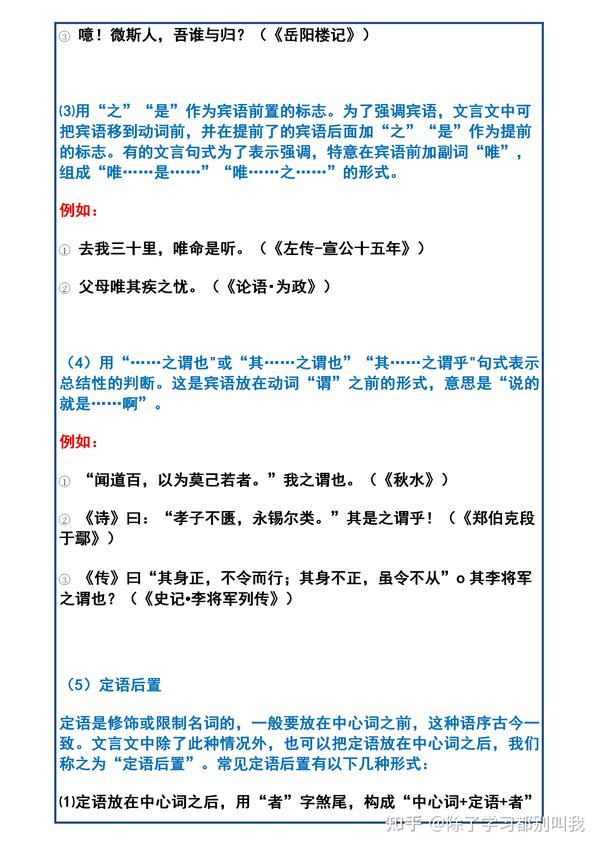 ③ 噫！微斯人，吾谁与归？（《岳阳楼记》）

⑶用“之”“是”作为宾语前置的标志。为了强调宾语，文言文中可把宾语移到动词前，并在提前了的宾语后面加“之”“是”作为提前的标志。有的文言句式为了表示强调，特意在宾语前加副词“唯”，组成“唯……是……”“唯……之……”的形式。

例如：

① 去我三十里，唯命是听。（《左传-宣公十五年》）

② 父母唯其疾之忧。（《论语·为政》）

（4）用“……之谓也"或“其……之谓也”“其……之谓乎"句式表示总结性的判断。这是宾语放在动词“谓”之前的形式，意思是“说的就是……啊”。

例如：

① “闻道百，以为莫己若者。”我之谓也。（《秋水》）

② 《诗》曰：“孝子不匮，永锡尔类。”其是之谓乎！（《郑伯克段于鄢》）

③ 《传》曰“其身正，不令而行；其身不正，虽令不从”o 其李将军之谓也？（《史记•李将军列传》）

（5）定语后置

定语是修饰或限制名词的，一般要放在中心词之前，这种语序古今一致。文言文中除了此种情况外，也可以把定语放在中心词之后，我们称之为“定语后置”。常见定语后置有以下几种形式：

⑴定语放在中心词之后，用“者”字煞尾，构成“中心词+定语+者”

知乎 @除了学习都别叫我